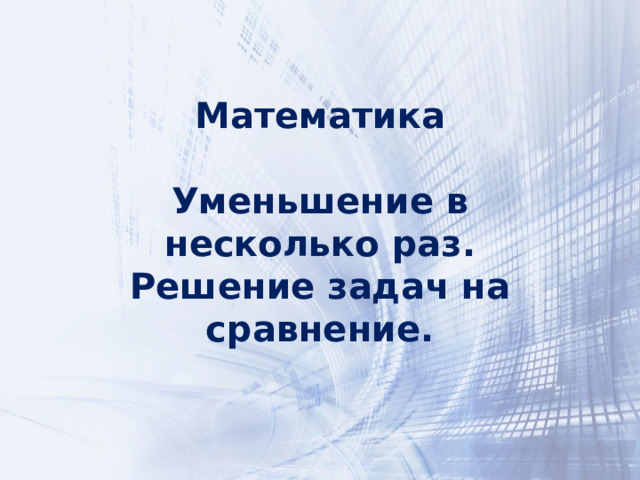 Математика

Уменьшение в несколько раз. Решение задач на сравнение.